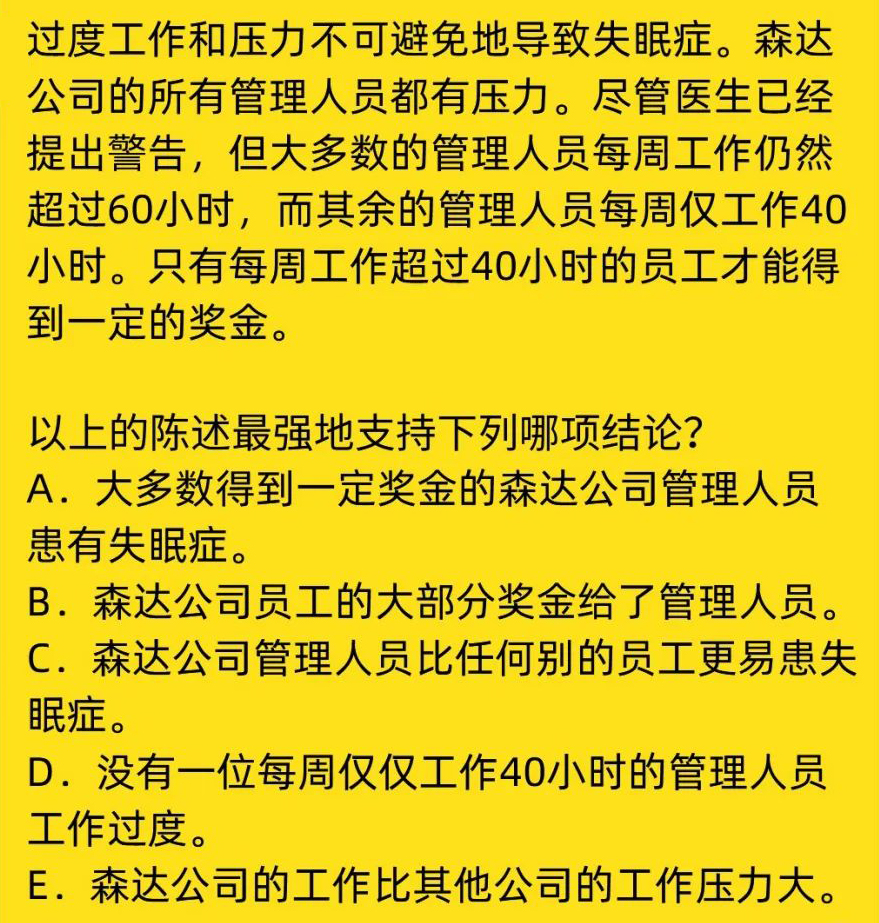 过度工作和压力不可避免地导致失眠症。森达公司的所有管理人员都有压力。尽管医生已经提出警告，但大多数的管理人员每周工作仍然超过60小时，而其余的管理人员每周仅工作40小时。只有每周工作超过40小时的员工才能得到一定的奖金。

以上的陈述最强地支持下列哪项结论？
A．大多数得到一定奖金的森达公司管理人员患有失眠症。
B．森达公司员工的大部分奖金给了管理人员。
C．森达公司管理人员比任何别的员工更易患失眠症。
D．没有一位每周仅仅工作40小时的管理人员工作过度。
E．森达公司的工作比其他公司的工作压力大。